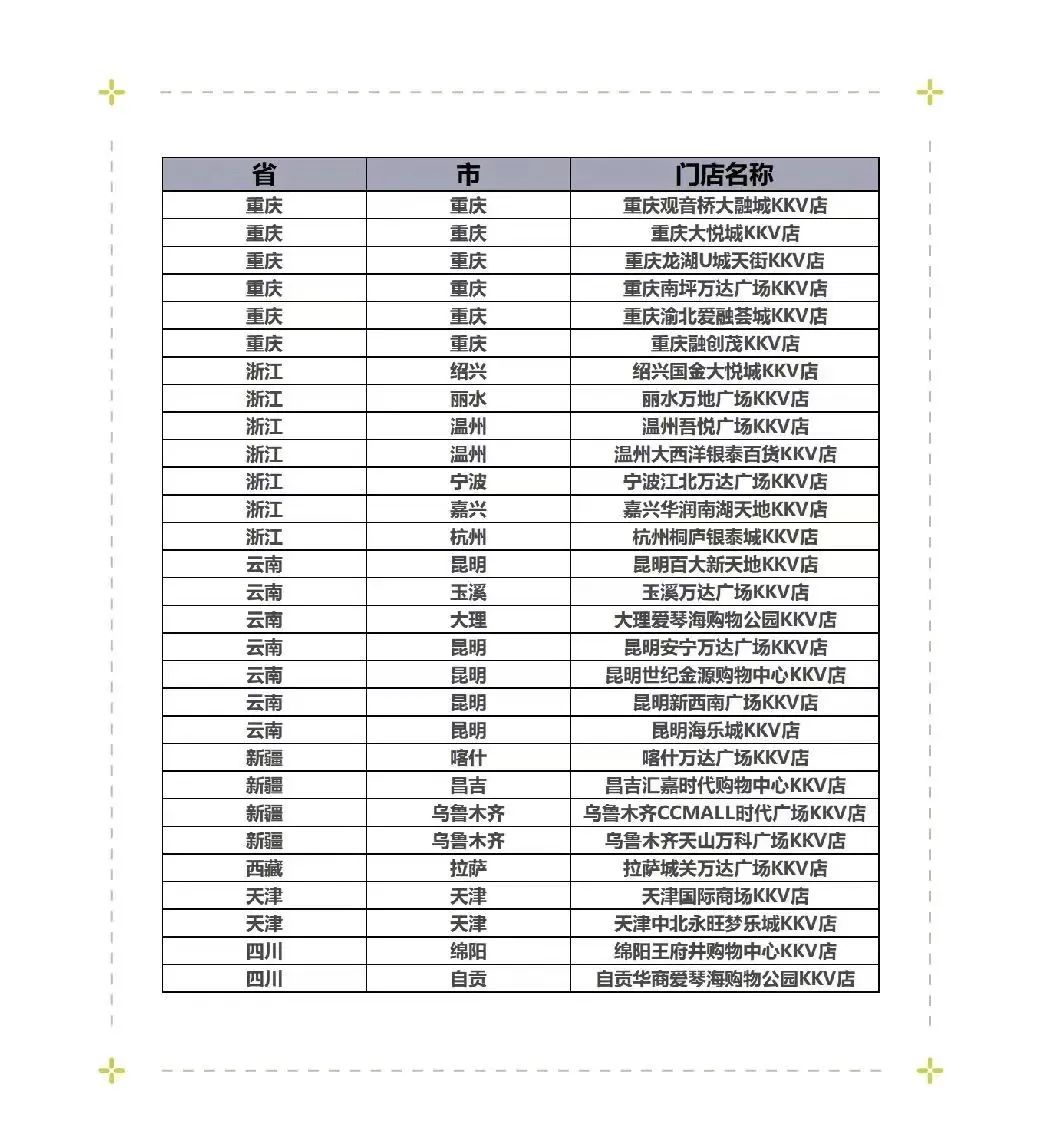 | 省 | 市 | 门店名称 |
|---|---|---|
| 重庆 | 重庆 | 重庆观音桥大融城KKV店 |
| 重庆 | 重庆 | 重庆大悦城KKV店 |
| 重庆 | 重庆 | 重庆龙湖U城天街KKV店 |
| 重庆 | 重庆 | 重庆南坪万达广场KKV店 |
| 重庆 | 重庆 | 重庆渝北爱融荟城KKV店 |
| 重庆 | 重庆 | 重庆融创茂KKV店 |
| 浙江 | 绍兴 | 绍兴国金大悦城KKV店 |
| 浙江 | 丽水 | 丽水万地广场KKV店 |
| 浙江 | 温州 | 温州吾悦广场KKV店 |
| 浙江 | 温州 | 温州大西洋银泰百货KKV店 |
| 浙江 | 宁波 | 宁波江北万达广场KKV店 |
| 浙江 | 嘉兴 | 嘉兴华润南湖天地KKV店 |
| 浙江 | 杭州 | 杭州桐庐银泰城KKV店 |
| 云南 | 昆明 | 昆明百大新天地KKV店 |
| 云南 | 玉溪 | 玉溪万达广场KKV店 |
| 云南 | 大理 | 大理爱琴海购物公园KKV店 |
| 云南 | 昆明 | 昆明安宁万达广场KKV店 |
| 云南 | 昆明 | 昆明世纪金源购物中心KKV店 |
| 云南 | 昆明 | 昆明新西南广场KKV店 |
| 云南 | 昆明 | 昆明海乐城KKV店 |
| 新疆 | 喀什 | 喀什万达广场KKV店 |
| 新疆 | 昌吉 | 昌吉汇嘉时代购物中心KKV店 |
| 新疆 | 乌鲁木齐 | 乌鲁木齐CCMALL时代广场KKV店 |
| 新疆 | 乌鲁木齐 | 乌鲁木齐天山万科广场KKV店 |
| 西藏 | 拉萨 | 拉萨城关万达广场KKV店 |
| 天津 | 天津 | 天津国际商场KKV店 |
| 天津 | 天津 | 天津中北永旺梦乐城KKV店 |
| 四川 | 绵阳 | 绵阳王府井购物中心KKV店 |
| 四川 | 自贡 | 自贡华商爱琴海购物公园KKV店 |